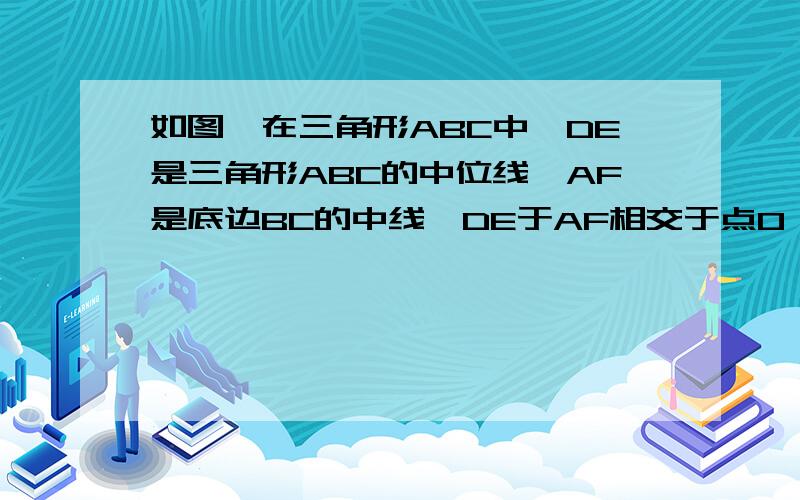 如图,在三角形ABC中,DE是三角形ABC的中位线,AF是底边BC的中线,DE于AF相交于点O

E-LEARNING